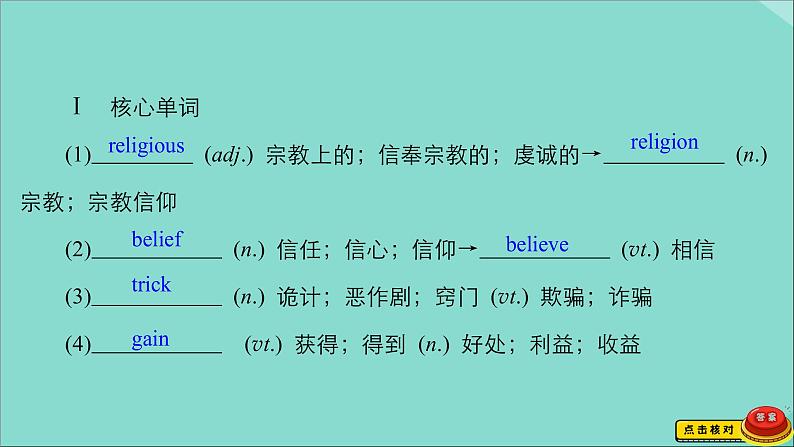 Ⅰ 核心单词

(1) religious (adj.) 宗教上的；信奉宗教的；虔诚的→ religion (n.) 宗教；宗教信仰

(2) belief (n.) 信任；信心；信仰→ believe (vt.) 相信

(3) trick (n.) 诡计；恶作剧；窍门 (vt.) 欺骗；诈骗

(4) gain (vt.) 获得；得到 (n.) 好处；利益；收益

点击核对 答案